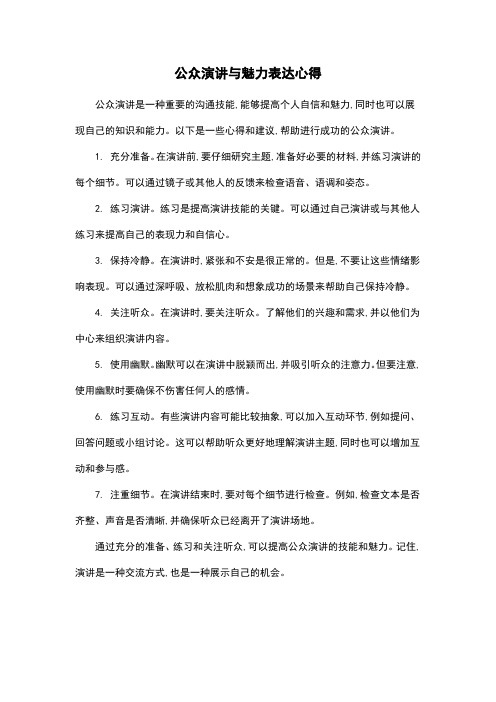 公众演讲与魅力表达心得

公众演讲是一种重要的沟通技能，能够提高个人自信和魅力，同时也可以展现自己的知识和能力。以下是一些心得和建议，帮助进行成功的公众演讲。

1. 充分准备。在演讲前，要仔细研究主题，准备好必要的材料，并练习演讲的每个细节。可以通过镜子或其他人的反馈来检查语音、语调和姿态。

2. 练习演讲。练习是提高演讲技能的关键。可以通过自己演讲或与其他人练习来提高自己的表现力和自信心。

3. 保持冷静。在演讲时，紧张和不安是很正常的。但是，不要让这些情绪影响表现。可以通过深呼吸、放松肌肉和想象成功的场景来帮助自己保持冷静。

4. 关注听众。在演讲时，要关注听众。了解他们的兴趣和需求，并以他们为中心来组织演讲内容。

5. 使用幽默。幽默可以在演讲中脱颖而出，并吸引听众的注意力。但要注意，使用幽默时要确保不伤害任何人的感情。

6. 练习互动。有些演讲内容可能比较抽象，可以加入互动环节，例如提问、回答问题或小组讨论。这可以帮助听众更好地理解演讲主题，同时也可以增加互动和参与感。

7. 注重细节。在演讲结束时，要对每个细节进行检查。例如，检查文本是否齐整、声音是否清晰，并确保听众已经离开了演讲场地。

通过充分的准备、练习和关注听众，可以提高公众演讲的技能和魅力。记住，演讲是一种交流方式，也是一种展示自己的机会。